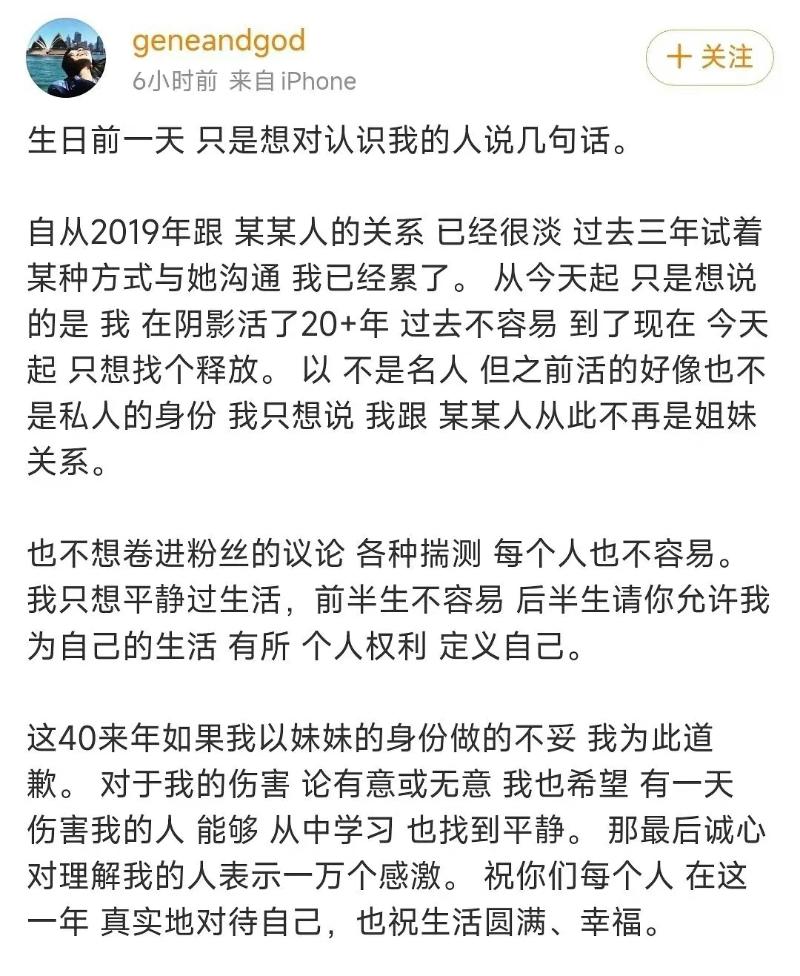 geneandgod
6小时前 来自 iPhone

十 关注

生日前一天 只是想对认识我的人说几句话。

自从2019年跟 某某人的关系 已经很淡 过去三年试着某种方式与她沟通 我已经累了。 从今天起 只是想说的是 我 在阴影活了20+年 过去不容易 到了现在 今天起 只想找个释放。 以 不是名人 但之前活的好像也不是私人的身份 我只想说 我跟 某某人从此不再是姐妹关系。

也不想卷进粉丝的议论 各种揣测 每个人也不容易。我只想平静过生活，前半生不容易 后半生请你允许我为自己的生活 有所 个人权利 定义自己。

这40来年如果我以妹妹的身份做的不妥 我为此道歉。 对于我的伤害 论有意或无意 我也希望 有一天伤害我的人 能够 从中学习 也找到平静。 那最后诚心对理解我的人表示一万个感激。 祝你们每个人 在这一年 真实地对待自己，也祝生活圆满、幸福。